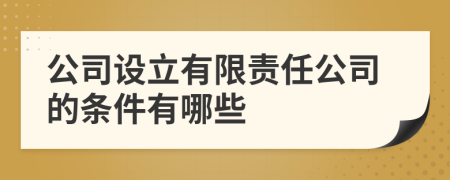 公司设立有限责任公司的条件有哪些